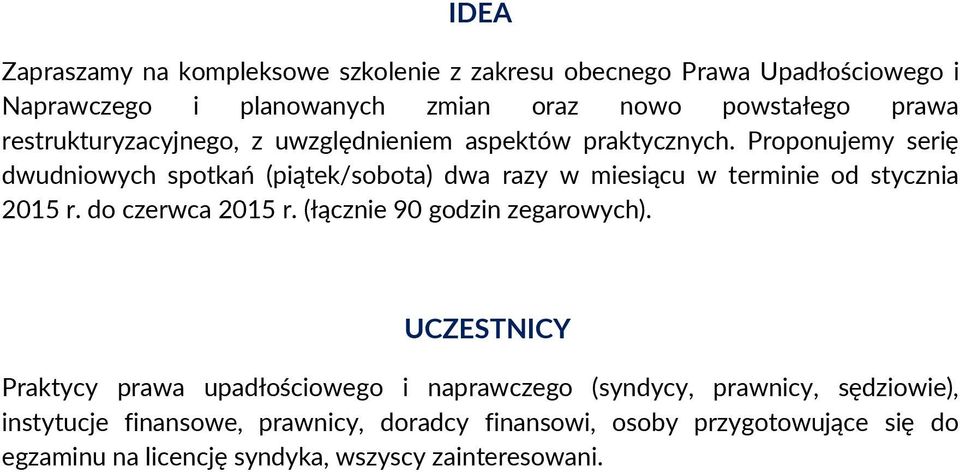 IDEA

Zapraszamy na kompleksowe szkolenie z zakresu obecnego Prawa Upadłościowego i Naprawczego i planowanych zmian oraz nowo powstałego prawa restrukturyzacyjnego, z uwzględnieniem aspektów praktycznych. Proponujemy serię dwudniowych spotkań (piątek/sobota) dwa razy w miesiącu w terminie od stycznia 2015 r. do czerwca 2015 r. (łącznie 90 godzin zegarowych).

UCZESTNICY

Praktycy prawa upadłościowego i naprawczego (syndycy, prawnicy, sędziowie), instytucje finansowe, prawnicy, doradcy finansowi, osoby przygotowujące się do egzaminu na licencję syndyka, wszyscy zainteresowani.